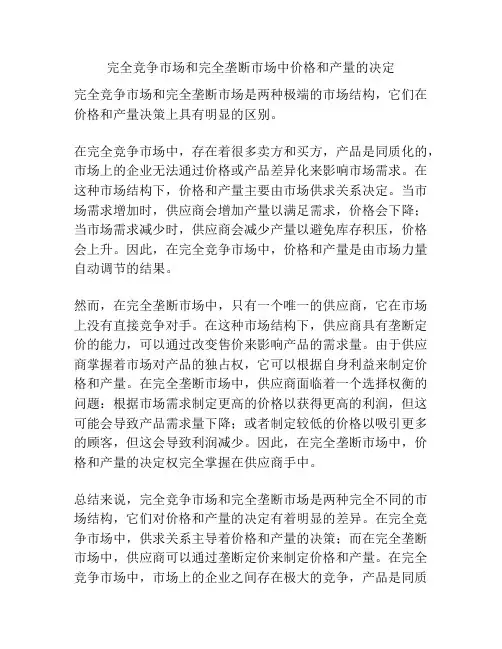 完全竞争市场和完全垄断市场中价格和产量的决定

完全竞争市场和完全垄断市场是两种极端的市场结构，它们在价格和产量决策上具有明显的区别。

在完全竞争市场中，存在着很多卖方和买方，产品是同质化的，市场上的企业无法通过价格或产品差异化来影响市场需求。在这种市场结构下，价格和产量主要由市场供求关系决定。当市场需求增加时，供应商会增加产量以满足需求，价格会下降；当市场需求减少时，供应商会减少产量以避免库存积压，价格会上升。因此，在完全竞争市场中，价格和产量是由市场力量自动调节的结果。

然而，在完全垄断市场中，只有一个唯一的供应商，它在市场上没有直接竞争对手。在这种市场结构下，供应商具有垄断定价的能力，可以通过改变售价来影响产品的需求量。由于供应商掌握着市场对产品的独占权，它可以根据自身利益来制定价格和产量。在完全垄断市场中，供应商面临着一个选择权衡的问题：根据市场需求制定更高的价格以获得更高的利润，但这可能会导致产品需求量下降；或者制定较低的价格以吸引更多的顾客，但这会导致利润减少。因此，在完全垄断市场中，价格和产量的决定权完全掌握在供应商手中。

总结来说，完全竞争市场和完全垄断市场是两种完全不同的市场结构，它们对价格和产量的决定有着明显的差异。在完全竞争市场中，供求关系主导着价格和产量的决策；而在完全垄断市场中，供应商可以通过垄断定价来制定价格和产量。在完全竞争市场中，市场上的企业之间存在极大的竞争，产品是同质